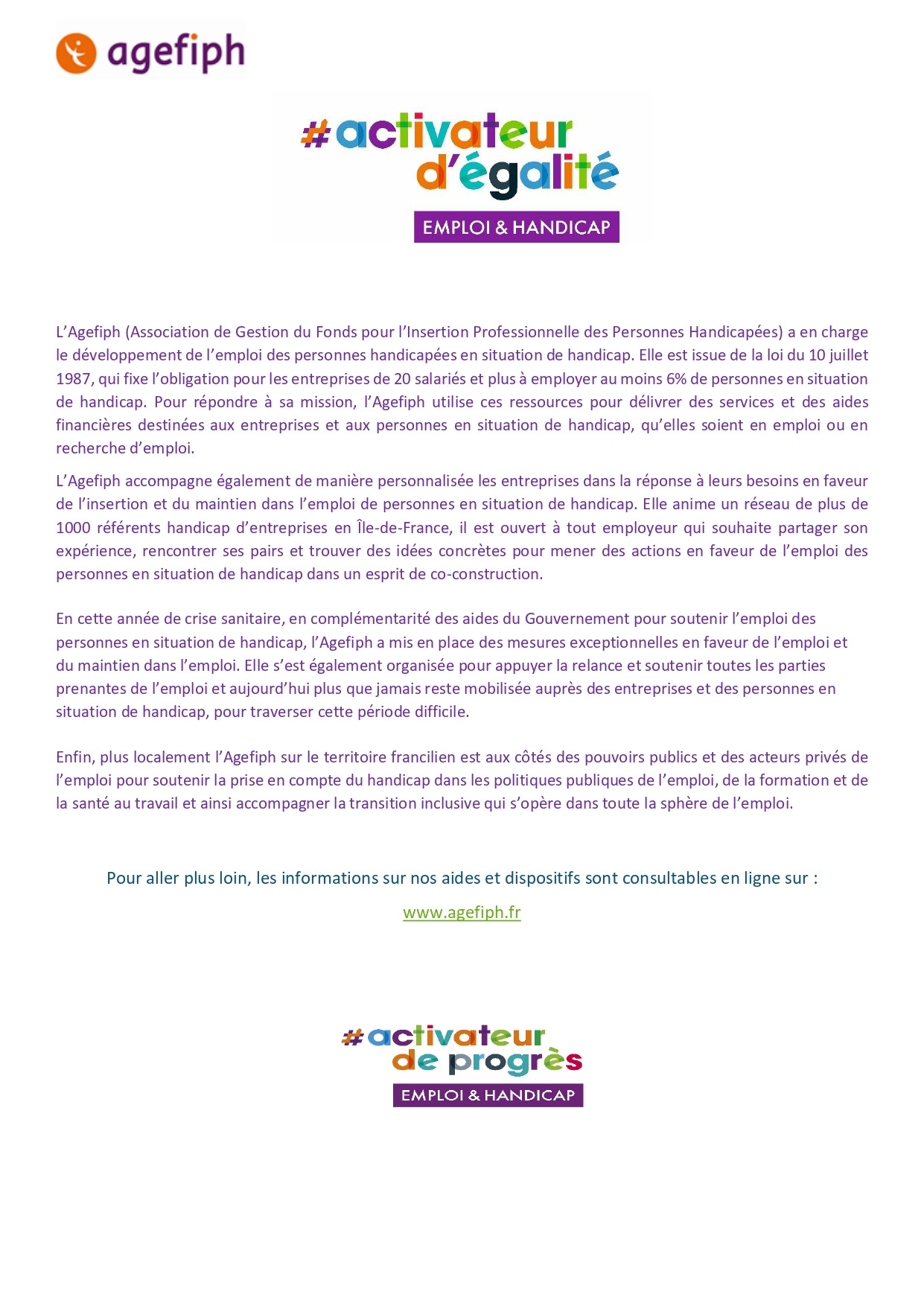 agefiph

#activateur d'égalité

EMPLOI & HANDICAP

L'Agefiph (Association de Gestion du Fonds pour l'Insertion Professionnelle des Personnes Handicapées) a en charge le développement de l'emploi des personnes handicapées en situation de handicap. Elle est issue de la loi du 10 juillet 1987, qui fixe l'obligation pour les entreprises de 20 salariés et plus à employer au moins 6% de personnes en situation de handicap. Pour répondre à sa mission, l'Agefiph utilise ces ressources pour délivrer des services et des aides financières destinées aux entreprises et aux personnes en situation de handicap, qu'elles soient en emploi ou en recherche d'emploi.

L'Agefiph accompagne également de manière personnalisée les entreprises dans la réponse à leurs besoins en faveur de l'insertion et du maintien dans l'emploi de personnes en situation de handicap. Elle anime un réseau de plus de 1000 référents handicap d'entreprises en Île-de-France, il est ouvert à tout employeur qui souhaite partager son expérience, rencontrer ses pairs et trouver des idées concrètes pour mener des actions en faveur de l'emploi des personnes en situation de handicap dans un esprit de co-construction.

En cette année de crise sanitaire, en complémentarité des aides du Gouvernement pour soutenir l'emploi des personnes en situation de handicap, l'Agefiph a mis en place des mesures exceptionnelles en faveur de l'emploi et du maintien dans l'emploi. Elle s'est également organisée pour appuyer la relance et soutenir toutes les parties prenantes de l'emploi et aujourd'hui plus que jamais reste mobilisée auprès des entreprises et des personnes en situation de handicap, pour traverser cette période difficile.

Enfin, plus localement l'Agefiph sur le territoire francilien est aux côtés des pouvoirs publics et des acteurs privés de l'emploi pour soutenir la prise en compte du handicap dans les politiques publiques de l'emploi, de la formation et de la santé au travail et ainsi accompagner la transition inclusive qui s'opère dans toute la sphère de l'emploi.

Pour aller plus loin, les informations sur nos aides et dispositifs sont consultables en ligne sur :

www.agefiph.fr

#activateur de progrès

EMPLOI & HANDICAP